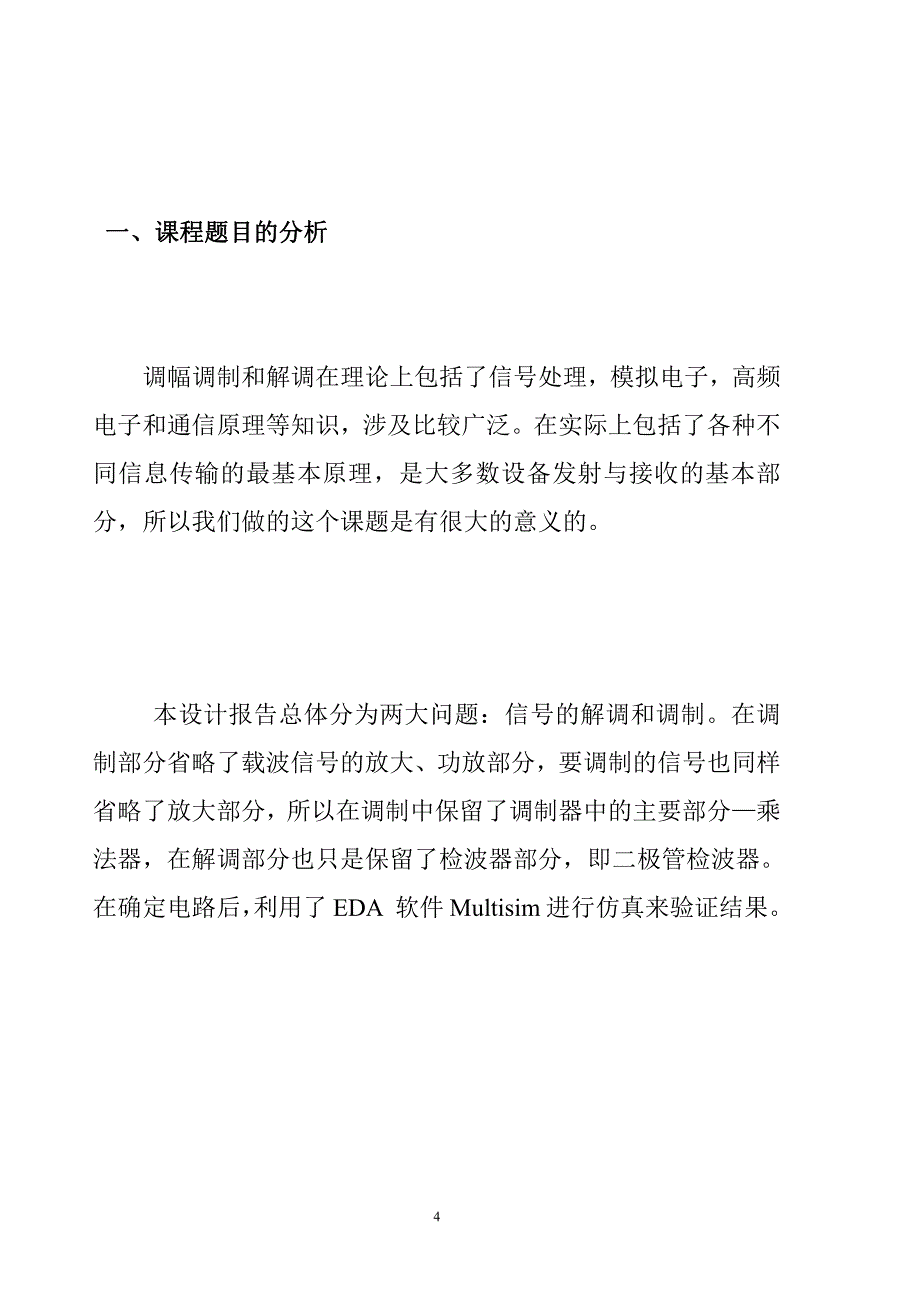 一、课程题目的分析

调幅调制和解调在理论上包括了信号处理，模拟电子，高频电子和通信原理等知识，涉及比较广泛。在实际上包括了各种不同信息传输的最基本原理，是大多数设备发射与接收的基本部分，所以我们做的这个课题是有很大的意义的。

本设计报告总体分为两大问题：信号的解调和调制。在调制部分省略了载波信号的放大、功放部分，要调制的信号也同样省略了放大部分，所以在调制中保留了调制器中的主要部分—乘法器，在解调部分也只是保留了检波器部分，即二极管检波器。在确定电路后，利用了 EDA 软件 Multisim 进行仿真来验证结果。

4